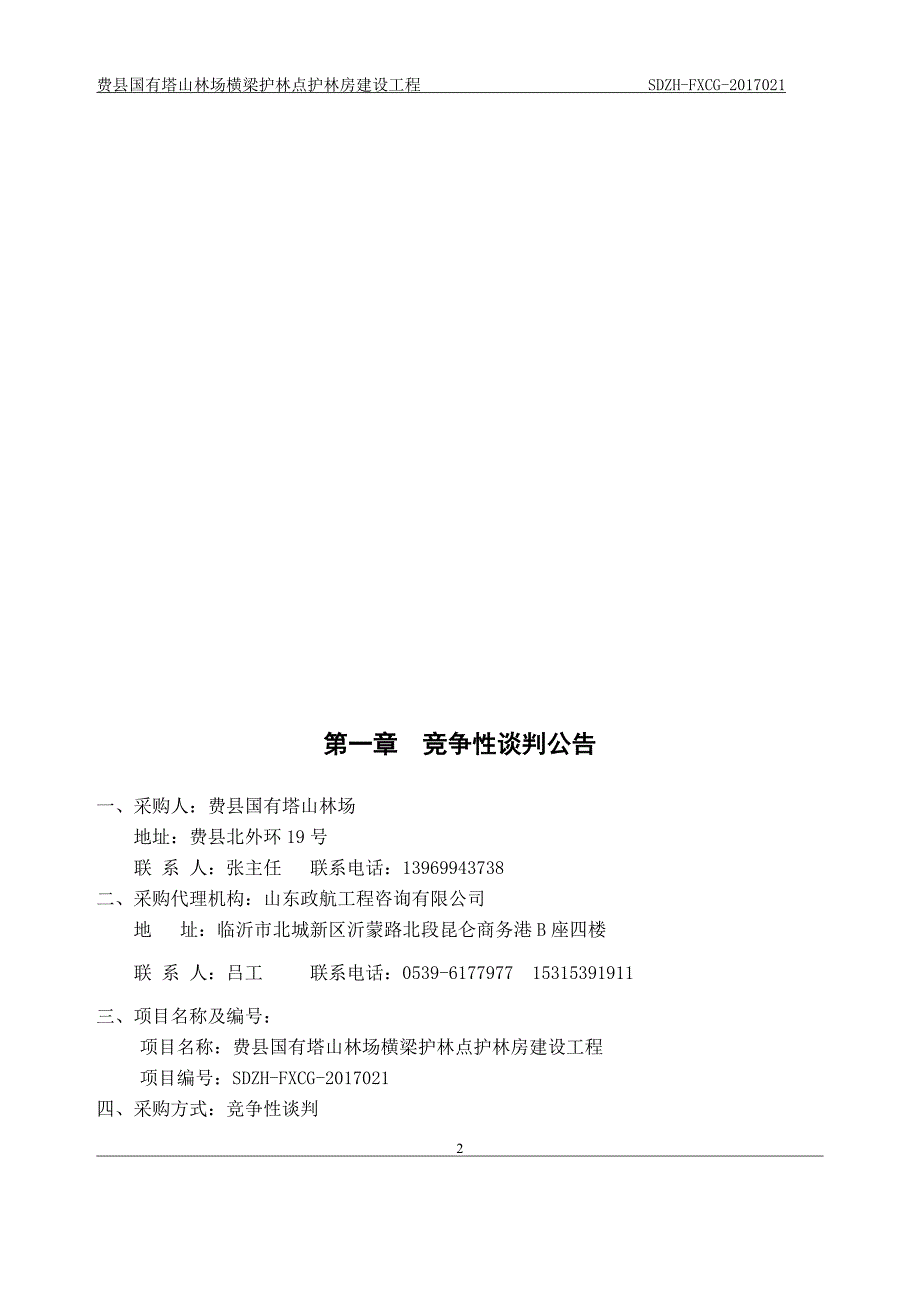 费县国有塔山林场横梁护林点护林房建设工程 SDZH-FXCG-2017021

第一章 竞争性谈判公告

一、采购人：费县国有塔山林场

地址：费县北外环 19 号

联 系 人：张主任 联系电话：13969943738

二、采购代理机构：山东政航工程咨询有限公司

地 址：临沂市北城新区沂蒙路北段昆仑商务港 B 座四楼

联 系 人：吕工 联系电话：0539-6177977 15315391911

三、项目名称及编号：

项目名称：费县国有塔山林场横梁护林点护林房建设工程

项目编号：SDZH-FXCG-2017021

四、采购方式：竞争性谈判

2